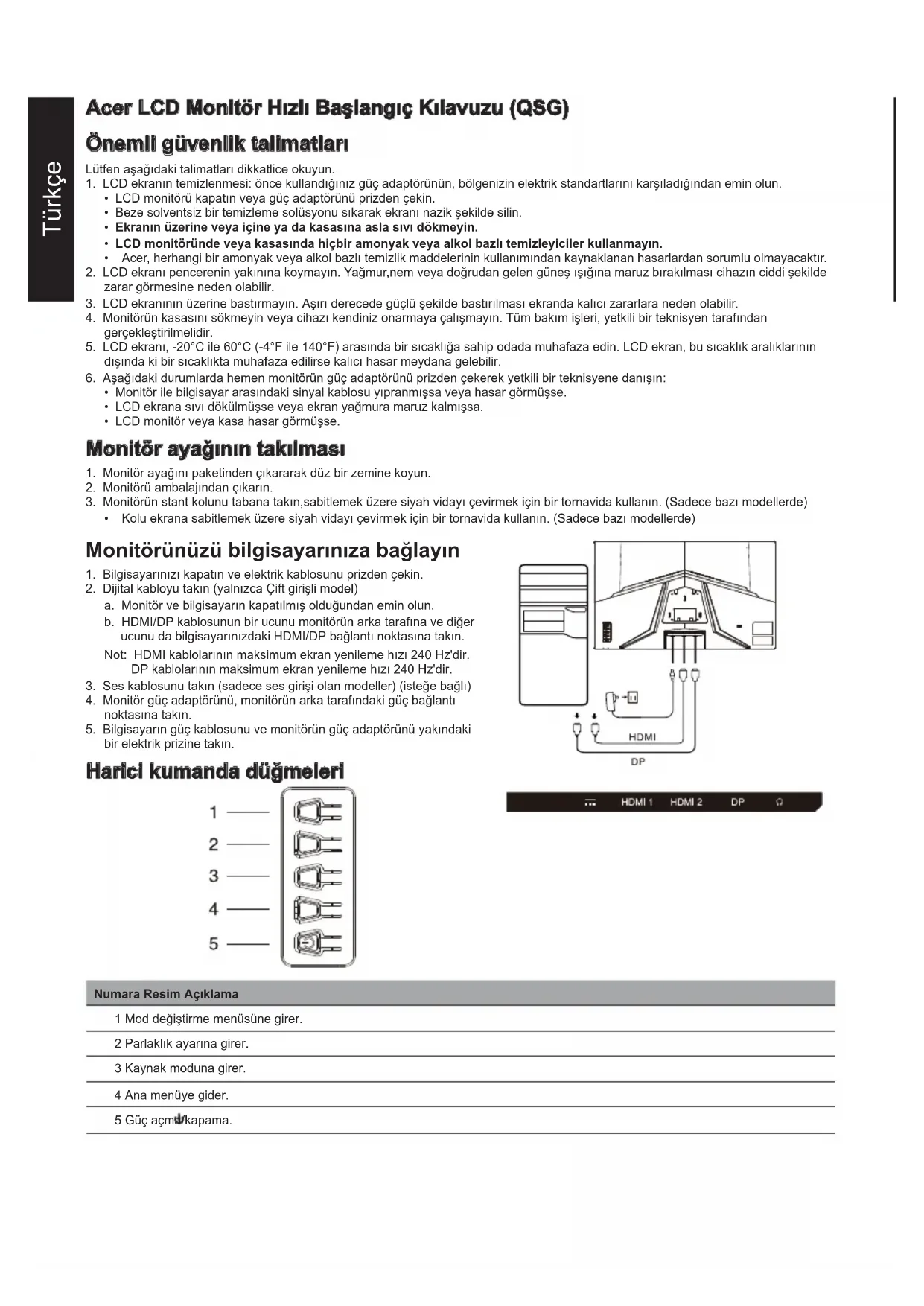 Türkçe

Acer LCD Monitör Hızlı Başlangıç Kılavuzu (QSG)

Önemli güvenlik talimatları

Lütfen aşağıdaki talimatları dikkatlice okuyun.
1. LCD ekranın temizlenmesi: önce kullandığınız güç adaptörünün, bölgenizin elektrik standartlarını karşıladığından emin olun.
• LCD monitörü kapatın veya güç adaptörünü prizden çekin.
• Beze solventsiz bir temizleme solüsyonu sıkarak ekranı nazik şekilde silin.
• Ekranın üzerine veya içine ya da kasasına asla sıvı dökmeyin.
• LCD monitöründe veya kasasında hiçbir amonyak veya alkol bazlı temizleyiciler kullanmayın.
• Acer, herhangi bir amonyak veya alkol bazlı temizlik maddelerinin kullanımından kaynaklanan hasarlardan sorumlu olmayacaktır.
2. LCD ekranı pencerenin yakınına koymayın. Yağmur,nem veya doğrudan gelen güneş ışığına maruz bırakılması cihazın ciddi şekilde zarar görmesine neden olabilir.
3. LCD ekranının üzerine bastırmayın. Aşırı derecede güçlü şekilde bastırılması ekranda kalıcı zararlara neden olabilir.
4. Monitörün kasasını sökmeyin veya cihazı kendiniz onarmaya çalışmayın. Tüm bakım işleri, yetkili bir teknisyen tarafından gerçekleştirilmelidir.
5. LCD ekranı, -20°C ile 60°C (-4°F ile 140°F) arasında bir sıcaklığa sahip odada muhafaza edin. LCD ekran, bu sıcaklık aralıklarının dışında ki bir sıcaklıkta muhafaza edilirse kalıcı hasar meydana gelebilir.
6. Aşağıdaki durumlarda hemen monitörün güç adaptörünü prizden çekerek yetkili bir teknisyene danışın:
• Monitör ile bilgisayar arasındaki sinyal kablosu yıpranmışsa veya hasar görmüşse.
• LCD ekrana sıvı dökülmüşse veya ekran yağmura maruz kalmışsa.
• LCD monitör veya kasa hasar görmüşse.

Monitör ayağının takılması

1. Monitör ayağını paketinden çıkararak düz bir zemine koyun.
2. Monitörü ambalajından çıkarın.
3. Monitörün stant kolunu tabana takın,sabitlemek üzere siyah vidayı çevirmek için bir tornavida kullanın. (Sadece bazı modellerde)
• Kolu ekrana sabitlemek üzere siyah vidayı çevirmek için bir tornavida kullanın. (Sadece bazı modellerde)

Monitörünüzü bilgisayarınıza bağlayın

1. Bilgisayarınızı kapatın ve elektrik kablosunu prizden çekin.
2. Dijital kabloyu takın (yalnızca Çift girişli model)
a. Monitör ve bilgisayarın kapatılmış olduğundan emin olun.
b. HDMI/DP kablosunun bir ucunu monitörün arka tarafına ve diğer ucunu da bilgisayarınızdaki HDMI/DP bağlantı noktasına takın.
Not: HDMI kablolarının maksimum ekran yenileme hızı 240 Hz'dir.
DP kablolarının maksimum ekran yenileme hızı 240 Hz'dir.
3. Ses kablosunu takın (sadece ses girişi olan modeller) (isteğe bağlı)
4. Monitör güç adaptörünü, monitörün arka tarafındaki güç bağlantı noktasına takın.
5. Bilgisayarın güç kablosunu ve monitörün güç adaptörünü yakındaki bir elektrik prizine takın.

HDMI
DP

HDMI 1 HDMI 2 DP

Harici kumanda düğmeleri

1
2
3
4
5

| Numara Resim Açıklama |
|---|
| 1 Mod değiştirme menüsüne girer. |
| 2 Parlaklık ayarına girer. |
| 3 Kaynak moduna girer. |
| 4 Ana menüye gider. |
| 5 Güç açma/kapama. |